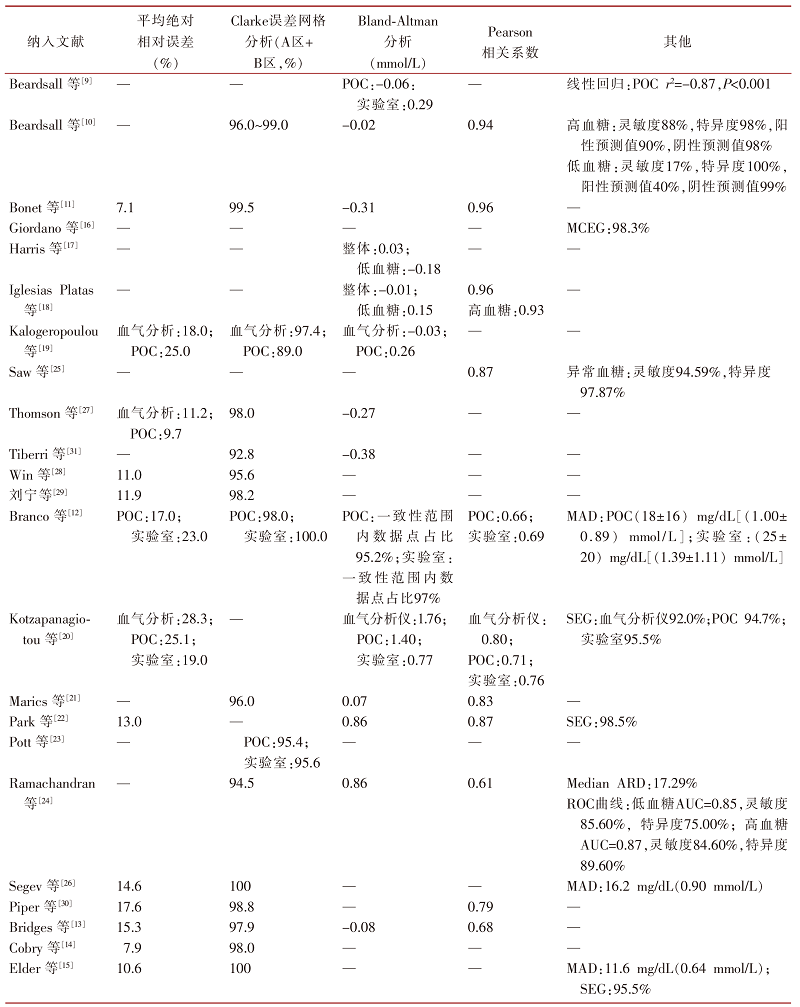 | 纳入文献 | 平均绝对相对误差（%） | Clarke误差网格分析（A区+B区，%） | Bland-Altman分析（mmol/L） | Pearson相关系数 | 其他 |
|---|---|---|---|---|---|
| Beardsall 等$^{[9]}$ | — | — | POC：-0.06；实验室：0.29 | — | 线性回归：POC $r^2$=-0.87，$P$<0.001 |
| Beardsall 等$^{[10]}$ | — | 96.0~99.0 | -0.02 | 0.94 | 高血糖：灵敏度88%，特异度98%，阳性预测值90%，阴性预测值98% 低血糖：灵敏度17%，特异度100%，阳性预测值40%，阴性预测值99% |
| Bonet 等$^{[11]}$ | 7.1 | 99.5 | -0.31 | 0.96 | — |
| Giordano 等$^{[16]}$ | — | — | — | — | MCEG：98.3% |
| Harris 等$^{[17]}$ | — | — | 整体：0.03；低血糖：-0.18 | — | — |
| Iglesias Platas 等$^{[18]}$ | — | — | 整体：-0.01；低血糖：0.15 | 0.96 高血糖：0.93 | — |
| Kalogeropoulou 等$^{[19]}$ | 血气分析：18.0；POC：25.0 | 血气分析：97.4；POC：89.0 | 血气分析：-0.03；POC：0.26 | — | — |
| Saw 等$^{[25]}$ | — | — | — | 0.87 | 异常血糖：灵敏度94.59%，特异度97.87% |
| Thomson 等$^{[27]}$ | 血气分析：11.2；POC：9.7 | 98.0 | -0.27 | — | — |
| Tiberri 等$^{[31]}$ | — | 92.8 | -0.38 | — | — |
| Win 等$^{[28]}$ | 11.0 | 95.6 | — | — | — |
| 刘宁 等$^{[29]}$ | 11.9 | 98.2 | — | — | — |
| Branco 等$^{[12]}$ | POC：17.0；实验室：23.0 | POC：98.0；实验室：100.0 | POC：一致性范围内数据点占比95.2%；实验室：一致性范围内数据点占比97% | POC：0.66；实验室：0.69 | MAD：POC（18±16）mg/dL[（1.00±0.89）mmol/L]；实验室：（25±20）mg/dL[（1.39±1.11）mmol/L] |
| Kotzapanagiotou 等$^{[20]}$ | 血气分析：28.3；POC：25.1；实验室：19.0 | — | 血气分析仪：1.76；POC：1.40；实验室：0.77 | 血气分析仪：0.80；POC：0.71；实验室：0.76 | SEG：血气分析仪92.0%；POC 94.7%；实验室95.5% |
| Marics 等$^{[21]}$ | — | 96.0 | 0.07 | 0.83 | — |
| Park 等$^{[22]}$ | 13.0 | — | 0.86 | 0.87 | SEG：98.5% |
| Pott 等$^{[23]}$ | — | POC：95.4；实验室：95.6 | — | — | — |
| Ramachandran 等$^{[24]}$ | — | 94.5 | 0.86 | 0.61 | Median ARD：17.29% ROC曲线：低血糖AUC=0.85，灵敏度85.60%，特异度75.00%；高血糖AUC=0.87，灵敏度84.60%，特异度89.60% |
| Segev 等$^{[26]}$ | 14.6 | 100 | — | — | MAD：16.2 mg/dL（0.90 mmol/L） |
| Piper 等$^{[30]}$ | 17.6 | 98.8 | — | 0.79 | — |
| Bridges 等$^{[13]}$ | 15.3 | 97.9 | -0.08 | 0.68 | — |
| Cobry 等$^{[14]}$ | 7.9 | 98.0 | — | — | — |
| Elder 等$^{[15]}$ | 10.6 | 100 | — | — | MAD：11.6 mg/dL（0.64 mmol/L）；SEG：95.5% |